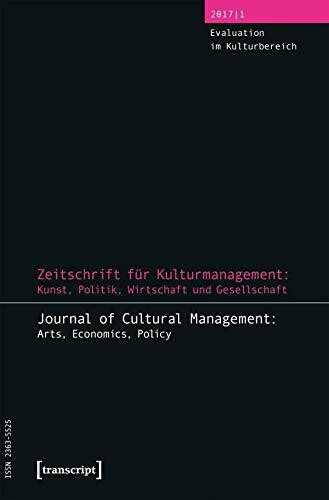 2017|1

Evaluation im Kulturbereich

Zeitschrift für Kulturmanagement: Kunst, Politik, Wirtschaft und Gesellschaft

Journal of Cultural Management: Arts, Economics, Policy

ISSN 2363-5525

[transcript]